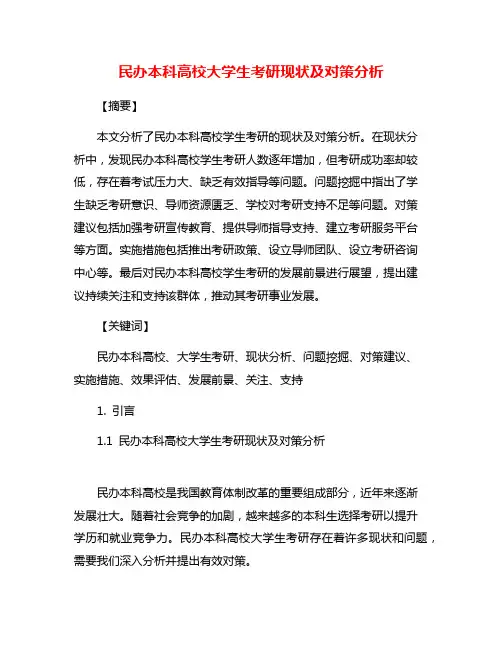 民办本科高校大学生考研现状及对策分析

【摘要】

本文分析了民办本科高校学生考研的现状及对策分析。在现状分析中，发现民办本科高校学生考研人数逐年增加，但考研成功率却较低，存在着考试压力大、缺乏有效指导等问题。问题挖掘中指出了学生缺乏考研意识、导师资源匮乏、学校对考研支持不足等问题。对策建议包括加强考研宣传教育、提供导师指导支持、建立考研服务平台等方面。实施措施包括推出考研政策、设立导师团队、设立考研咨询中心等。最后对民办本科高校学生考研的发展前景进行展望，提出建议持续关注和支持该群体，推动其考研事业发展。

【关键词】

民办本科高校、大学生考研、现状分析、问题挖掘、对策建议、实施措施、效果评估、发展前景、关注、支持

1. 引言

1.1 民办本科高校大学生考研现状及对策分析

民办本科高校是我国教育体制改革的重要组成部分，近年来逐渐发展壮大。随着社会竞争的加剧，越来越多的本科生选择考研以提升学历和就业竞争力。民办本科高校大学生考研存在着许多现状和问题，需要我们深入分析并提出有效对策。